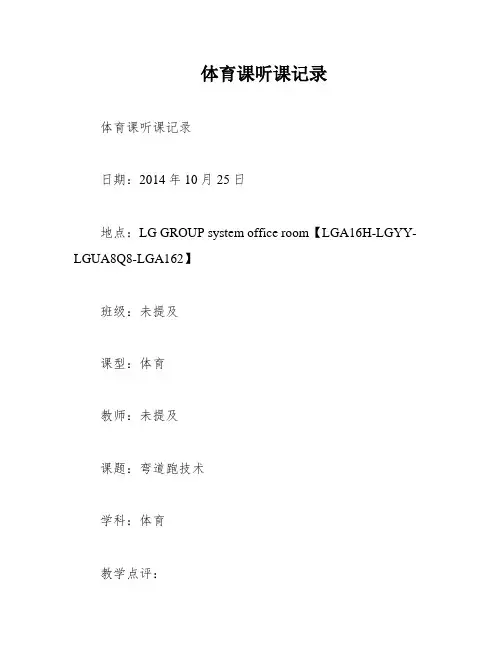 体育课听课记录

体育课听课记录

日期：2014 年 10 月 25 日

地点：LG GROUP system office room【LGA16H-LGYY-LGUA8Q8-LGA162】

班级：未提及

课型：体育

教师：未提及

课题：弯道跑技术

学科：体育

教学点评：